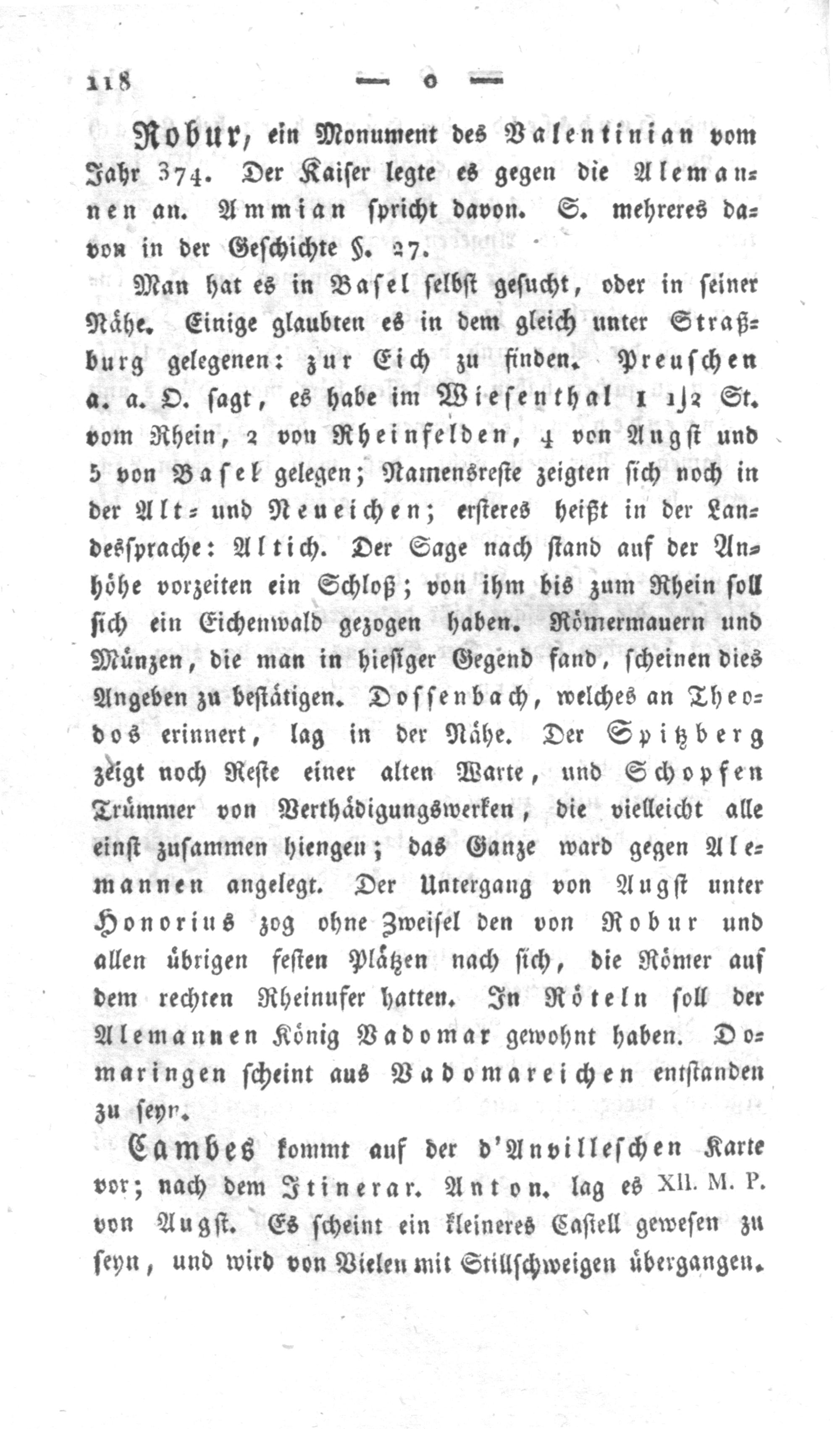 118 — o —

Robur, ein Monument des Valentinian vom Jahr 374. Der Kaiser legte es gegen die Alemannen an. Ammian spricht davon. S. mehreres davon in der Geschichte §. 27.

Man hat es in Basel selbst gesucht, oder in seiner Nähe. Einige glaubten es in dem gleich unter Straßburg gelegenen: zur Eich zu finden. Preuschen a. a. O. sagt, es habe im Wiesenthal 1 1/2 St. vom Rhein, 2 von Rheinfelden, 4 von Augst und 5 von Basel gelegen; Namensreste zeigten sich noch in der Alt- und Neueichen; ersteres heißt in der Landessprache: Altich. Der Sage nach stand auf der Anhöhe vorzeiten ein Schloß; von ihm bis zum Rhein soll sich ein Eichenwald gezogen haben. Römermauern und Münzen, die man in hiesiger Gegend fand, scheinen dies Angeben zu bestätigen. Dossenbach, welches an Theodos erinnert, lag in der Nähe. Der Spitzberg zeigt noch Reste einer alten Warte, und Schopfen Trümmer von Verthädigungswerken, die vielleicht alle einst zusammen hiengen; das Ganze ward gegen Alemannen angelegt. Der Untergang von Augst unter Honorius zog ohne Zweifel den von Robur und allen übrigen festen Plätzen nach sich, die Römer auf dem rechten Rheinufer hatten. In Röteln soll der Alemannen König Vadomar gewohnt haben. Domaringen scheint aus Vadomareichen entstanden zu seyn.

Cambes kommt auf der d'Anvilleschen Karte vor; nach dem Itinerar. Anton. lag es XII. M. P. von Augst. Es scheint ein kleineres Castell gewesen zu seyn, und wird von Vielen mit Stillschweigen übergangen.